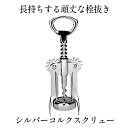 長持ちする頑丈な栓抜き

シルバーコルクスクリュー